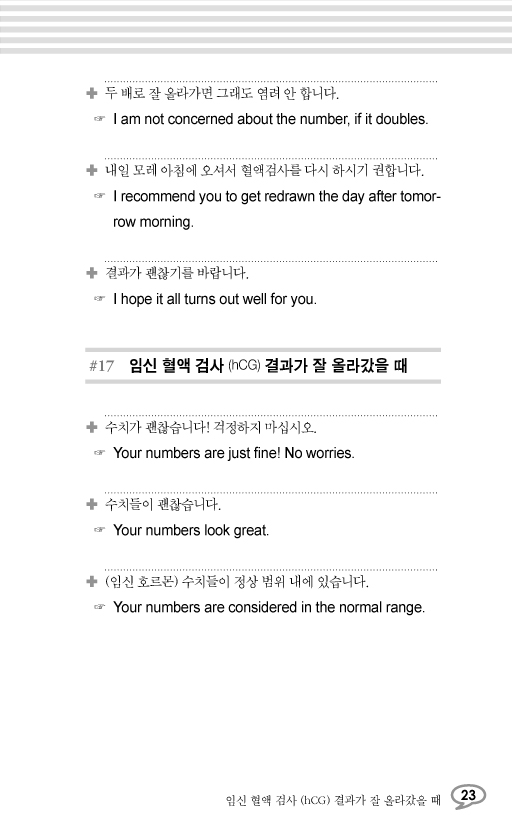 ✚ 두 배로 잘 올라가면 그래도 염려 안 합니다.
☞ I am not concerned about the number, if it doubles.

✚ 내일 모레 아침에 오셔서 혈액검사를 다시 하시기 권합니다.
☞ I recommend you to get redrawn the day after tomorrow morning.

✚ 결과가 괜찮기를 바랍니다.
☞ I hope it all turns out well for you.

#17 임신 혈액 검사 (hCG) 결과가 잘 올라갔을 때

✚ 수치가 괜찮습니다! 걱정하지 마십시오.
☞ Your numbers are just fine! No worries.

✚ 수치들이 괜찮습니다.
☞ Your numbers look great.

✚ (임신 호르몬) 수치들이 정상 범위 내에 있습니다.
☞ Your numbers are considered in the normal range.

임신 혈액 검사 (hCG) 결과가 잘 올라갔을 때 23